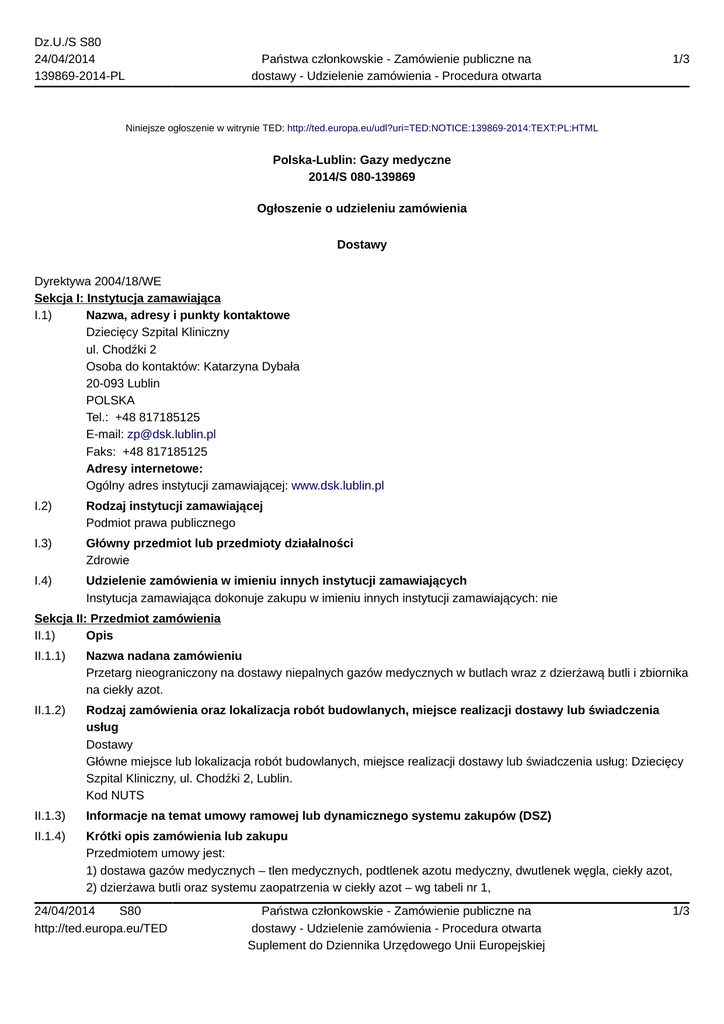 Dz.U./S S80
24/04/2014
139869-2014-PL

Państwa członkowskie - Zamówienie publiczne na dostawy - Udzielenie zamówienia - Procedura otwarta

1/3

Niniejsze ogłoszenie w witrynie TED: http://ted.europa.eu/udl?uri=TED:NOTICE:139869-2014:TEXT:PL:HTML

Polska-Lublin: Gazy medyczne
2014/S 080-139869

Ogłoszenie o udzieleniu zamówienia

Dostawy

Dyrektywa 2004/18/WE

Sekcja I: Instytucja zamawiająca

I.1) Nazwa, adresy i punkty kontaktowe
Dziecięcy Szpital Kliniczny
ul. Chodźki 2
Osoba do kontaktów: Katarzyna Dybała
20-093 Lublin
POLSKA
Tel.: +48 817185125
E-mail: zp@dsk.lublin.pl
Faks: +48 817185125
Adresy internetowe:
Ogólny adres instytucji zamawiającej: www.dsk.lublin.pl

I.2) Rodzaj instytucji zamawiającej
Podmiot prawa publicznego

I.3) Główny przedmiot lub przedmioty działalności
Zdrowie

I.4) Udzielenie zamówienia w imieniu innych instytucji zamawiających
Instytucja zamawiająca dokonuje zakupu w imieniu innych instytucji zamawiających: nie

Sekcja II: Przedmiot zamówienia

II.1) Opis

II.1.1) Nazwa nadana zamówieniu
Przetarg nieograniczony na dostawy niepalnych gazów medycznych w butlach wraz z dzierżawą butli i zbiornika na ciekły azot.

II.1.2) Rodzaj zamówienia oraz lokalizacja robót budowlanych, miejsce realizacji dostawy lub świadczenia usług
Dostawy
Główne miejsce lub lokalizacja robót budowlanych, miejsce realizacji dostawy lub świadczenia usług: Dziecięcy Szpital Kliniczny, ul. Chodźki 2, Lublin.
Kod NUTS

II.1.3) Informacje na temat umowy ramowej lub dynamicznego systemu zakupów (DSZ)

II.1.4) Krótki opis zamówienia lub zakupu
Przedmiotem umowy jest:
1) dostawa gazów medycznych – tlen medycznych, podtlenek azotu medyczny, dwutlenek węgla, ciekły azot,
2) dzierżawa butli oraz systemu zaopatrzenia w ciekły azot – wg tabeli nr 1,

24/04/2014 S80
http://ted.europa.eu/TED

Państwa członkowskie - Zamówienie publiczne na dostawy - Udzielenie zamówienia - Procedura otwarta
Suplement do Dziennika Urzędowego Unii Europejskiej

1/3